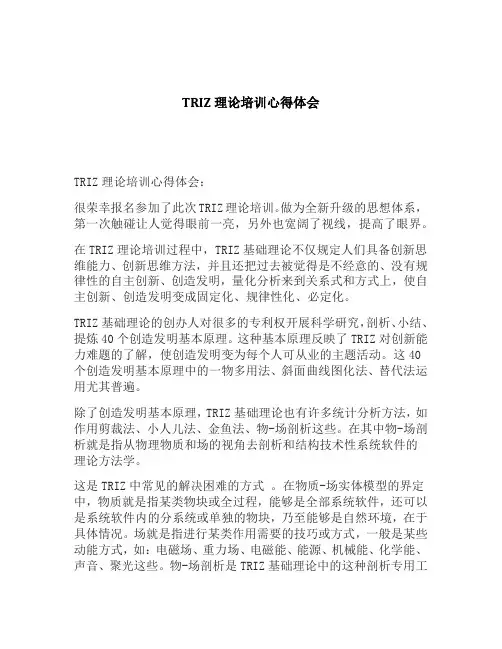 TRIZ 理论培训心得体会

TRIZ 理论培训心得体会：

很荣幸报名参加了此次 TRIZ 理论培训。做为全新升级的思想体系，第一次触碰让人觉得眼前一亮，另外也宽阔了视线，提高了眼界。

在 TRIZ 理论培训过程中，TRIZ 基础理论不仅规定人们具备创新思维能力、创新思维方法，并且还把过去被觉得是不经意的、没有规律性的自主创新、创造发明，量化分析来到关系式和方式上，使自主创新、创造发明变成固定化、规律性化、必定化。

TRIZ 基础理论的创办人对很多的专利权开展科学研究，剖析、小结、提炼 40 个创造发明基本原理。这种基本原理反映了 TRIZ 对创新能力难题的了解，使创造发明变为每个人可从业的主题活动。这 40 个创造发明基本原理中的一物多用法、斜面曲线图化法、替代法运用尤其普遍。

除了创造发明基本原理，TRIZ 基础理论也有许多统计分析方法，如作用剪裁法、小人儿法、金鱼法、物-场剖析这些。在其中物-场剖析就是指从物理物质和场的视角去剖析和结构技术性系统软件的理论方法学。

这是 TRIZ 中常见的解决困难的方式 。在物质-场实体模型的界定中，物质就是指某类物块或全过程，能够是全部系统软件，还可以是系统软件内的分系统或单独的物块，乃至能够是自然环境，在于具体情况。场就是指进行某类作用需要的技巧或方式，一般是某些动能方式，如：电磁场、重力场、电磁能、能源、机械能、化学能、声音、聚光这些。物-场剖析是 TRIZ 基础理论中的这种剖析专用工